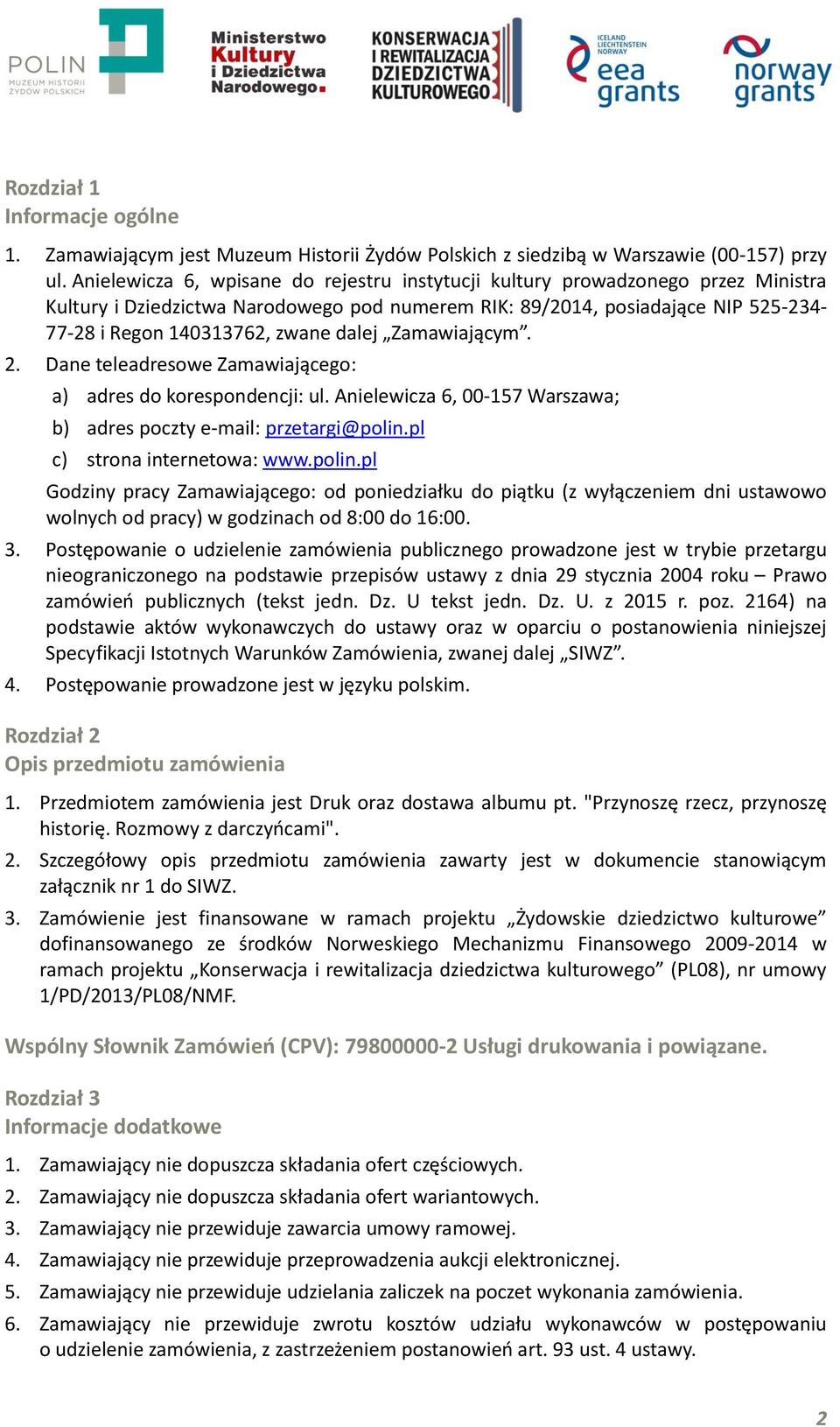 POLIN
MUZEUM HISTORII ŻYDÓW POLSKICH

Ministerstwo Kultury i Dziedzictwa Narodowego.

KONSERWACJA I REWITALIZACJA DZIEDZICTWA KULTUROWEGO

ICELAND LIECHTENSTEIN NORWAY
eea grants

norway grants

Rozdział 1
Informacje ogólne

1. Zamawiającym jest Muzeum Historii Żydów Polskich z siedzibą w Warszawie (00-157) przy ul. Anielewicza 6, wpisane do rejestru instytucji kultury prowadzonego przez Ministra Kultury i Dziedzictwa Narodowego pod numerem RIK: 89/2014, posiadające NIP 525-234-77-28 i Regon 140313762, zwane dalej „Zamawiającym”.
2. Dane teleadresowe Zamawiającego:
a) adres do korespondencji: ul. Anielewicza 6, 00-157 Warszawa;
b) adres poczty e-mail: przetargi@polin.pl
c) strona internetowa: www.polin.pl
Godziny pracy Zamawiającego: od poniedziałku do piątku (z wyłączeniem dni ustawowo wolnych od pracy) w godzinach od 8:00 do 16:00.
3. Postępowanie o udzielenie zamówienia publicznego prowadzone jest w trybie przetargu nieograniczonego na podstawie przepisów ustawy z dnia 29 stycznia 2004 roku – Prawo zamówień publicznych (tekst jedn. Dz. U tekst jedn. Dz. U. z 2015 r. poz. 2164) na podstawie aktów wykonawczych do ustawy oraz w oparciu o postanowienia niniejszej Specyfikacji Istotnych Warunków Zamówienia, zwanej dalej „SIWZ”.
4. Postępowanie prowadzone jest w języku polskim.

Rozdział 2
Opis przedmiotu zamówienia

1. Przedmiotem zamówienia jest Druk oraz dostawa albumu pt. "Przynoszę rzecz, przynoszę historię. Rozmowy z darczyńcami".
2. Szczegółowy opis przedmiotu zamówienia zawarty jest w dokumencie stanowiącym załącznik nr 1 do SIWZ.
3. Zamówienie jest finansowane w ramach projektu „Żydowskie dziedzictwo kulturowe” dofinansowanego ze środków Norweskiego Mechanizmu Finansowego 2009-2014 w ramach projektu „Konserwacja i rewitalizacja dziedzictwa kulturowego” (PL08), nr umowy 1/PD/2013/PL08/NMF.

Wspólny Słownik Zamówień (CPV): 79800000-2 Usługi drukowania i powiązane.

Rozdział 3
Informacje dodatkowe

1. Zamawiający nie dopuszcza składania ofert częściowych.
2. Zamawiający nie dopuszcza składania ofert wariantowych.
3. Zamawiający nie przewiduje zawarcia umowy ramowej.
4. Zamawiający nie przewiduje przeprowadzenia aukcji elektronicznej.
5. Zamawiający nie przewiduje udzielania zaliczek na poczet wykonania zamówienia.
6. Zamawiający nie przewiduje zwrotu kosztów udziału wykonawców w postępowaniu o udzielenie zamówienia, z zastrzeżeniem postanowień art. 93 ust. 4 ustawy.

2